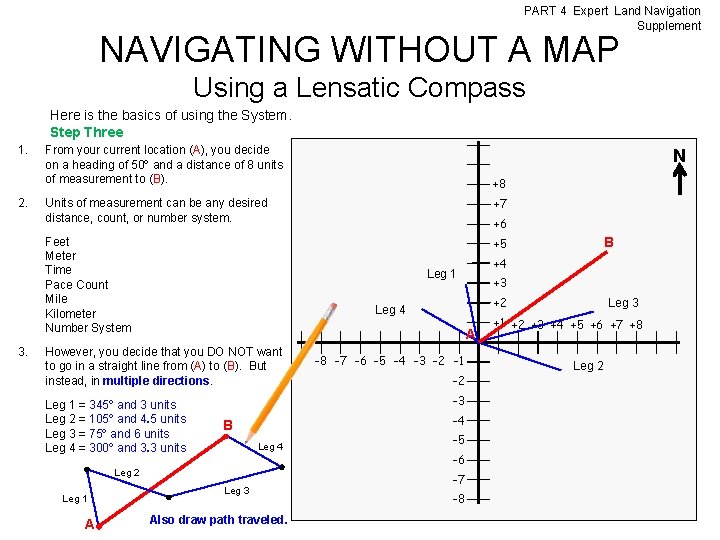 PART 4 Expert Land Navigation Supplement

NAVIGATING WITHOUT A MAP

Using a Lensatic Compass

Here is the basics of using the System.

Step Three

1. From your current location (A), you decide on a heading of 50° and a distance of 8 units of measurement to (B).

2. Units of measurement can be any desired distance, count, or number system.

Feet
Meter
Time
Pace Count
Mile
Kilometer
Number System

3. However, you decide that you DO NOT want to go in a straight line from (A) to (B). But instead, in multiple directions.

Leg 1 = 345° and 3 units
Leg 2 = 105° and 4.5 units
Leg 3 = 75° and 6 units
Leg 4 = 300° and 3.3 units

B
Leg 4
Leg 2
Leg 3
Leg 1
A
Also draw path traveled.

N
+8
+7
+6
+5
+4
+3
+2
+1
B
Leg 1
Leg 4
Leg 3
Leg 2
A
+2 +3 +4 +5 +6 +7 +8
-8 -7 -6 -5 -4 -3 -2 -1
-2
-3
-4
-5
-6
-7
-8